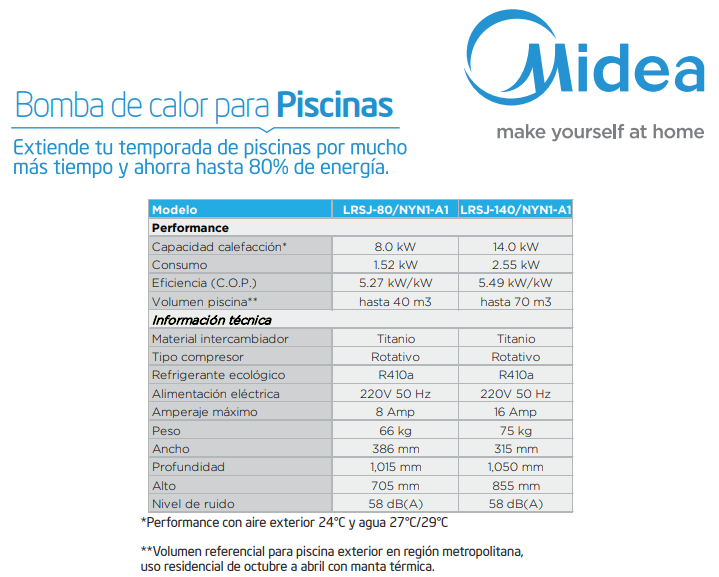 Midea
make yourself at home

Bomba de calor para Piscinas

Extiende tu temporada de piscinas por mucho más tiempo y ahorra hasta 80% de energía.

| Modelo | LRSJ-80/NYN1-A1 | LRSJ-140/NYN1-A1 |
|---|---|---|
| Performance | | |
| Capacidad calefacción* | 8.0 kW | 14.0 kW |
| Consumo | 1.52 kW | 2.55 kW |
| Eficiencia (C.O.P.) | 5.27 kW/kW | 5.49 kW/kW |
| Volumen piscina** | hasta 40 m3 | hasta 70 m3 |
| Información técnica | | |
| Material intercambiador | Titanio | Titanio |
| Tipo compresor | Rotativo | Rotativo |
| Refrigerante ecológico | R410a | R410a |
| Alimentación eléctrica | 220V 50 Hz | 220V 50 Hz |
| Amperaje máximo | 8 Amp | 16 Amp |
| Peso | 66 kg | 75 kg |
| Ancho | 386 mm | 315 mm |
| Profundidad | 1,015 mm | 1,050 mm |
| Alto | 705 mm | 855 mm |
| Nivel de ruido | 58 dB(A) | 58 dB(A) |

*Performance con aire exterior 24°C y agua 27°C/29°C

**Volumen referencial para piscina exterior en región metropolitana, uso residencial de octubre a abril con manta térmica.